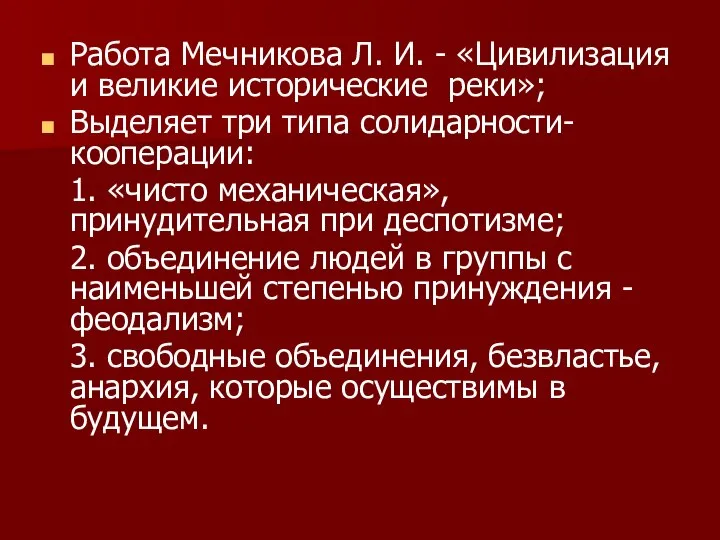 Работа Мечникова Л. И. - «Цивилизация и великие исторические реки»;

Выделяет три типа солидарности-кооперации:

1. «чисто механическая», принудительная при деспотизме;

2. объединение людей в группы с наименьшей степенью принуждения - феодализм;

3. свободные объединения, безвластье, анархия, которые осуществимы в будущем.